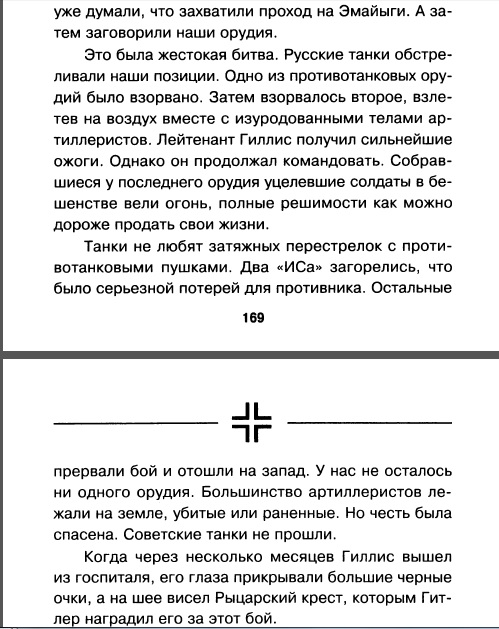 уже думали, что захватили проход на Эмайыги. А затем заговорили наши орудия.

Это была жестокая битва. Русские танки обстреливали наши позиции. Одно из противотанковых орудий было взорвано. Затем взорвалось второе, взлетев на воздух вместе с изуродованными телами артиллеристов. Лейтенант Гиллис получил сильнейшие ожоги. Однако он продолжал командовать. Собравшиеся у последнего орудия уцелевшие солдаты в бешенстве вели огонь, полные решимости как можно дороже продать свои жизни.

Танки не любят затяжных перестрелок с противотанковыми пушками. Два «ИСа» загорелись, что было серьезной потерей для противника. Остальные

169

прервали бой и отошли на запад. У нас не осталось ни одного орудия. Большинство артиллеристов лежали на земле, убитые или раненные. Но честь была спасена. Советские танки не прошли.

Когда через несколько месяцев Гиллис вышел из госпиталя, его глаза прикрывали большие черные очки, а на шее висел Рыцарский крест, которым Гитлер наградил его за этот бой.